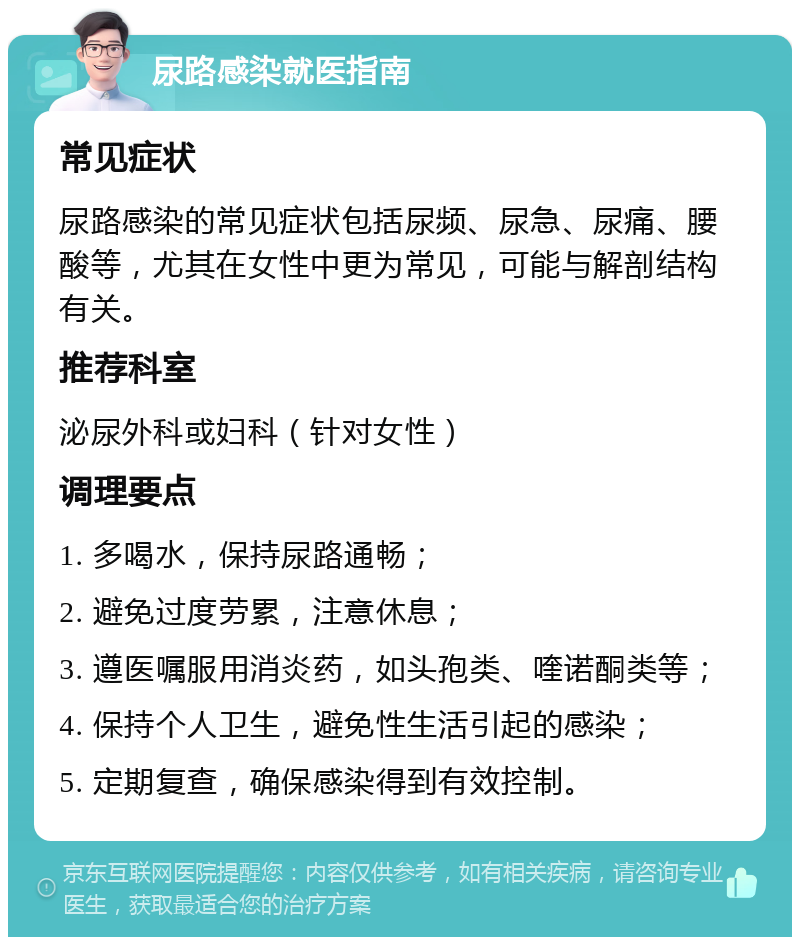 尿路感染就医指南

常见症状

尿路感染的常见症状包括尿频、尿急、尿痛、腰酸等，尤其在女性中更为常见，可能与解剖结构有关。

推荐科室

泌尿外科或妇科（针对女性）

调理要点

1. 多喝水，保持尿路通畅；

2. 避免过度劳累，注意休息；

3. 遵医嘱服用消炎药，如头孢类、喹诺酮类等；

4. 保持个人卫生，避免性生活引起的感染；

5. 定期复查，确保感染得到有效控制。

京东互联网医院提醒您：内容仅供参考，如有相关疾病，请咨询专业医生，获取最适合您的治疗方案